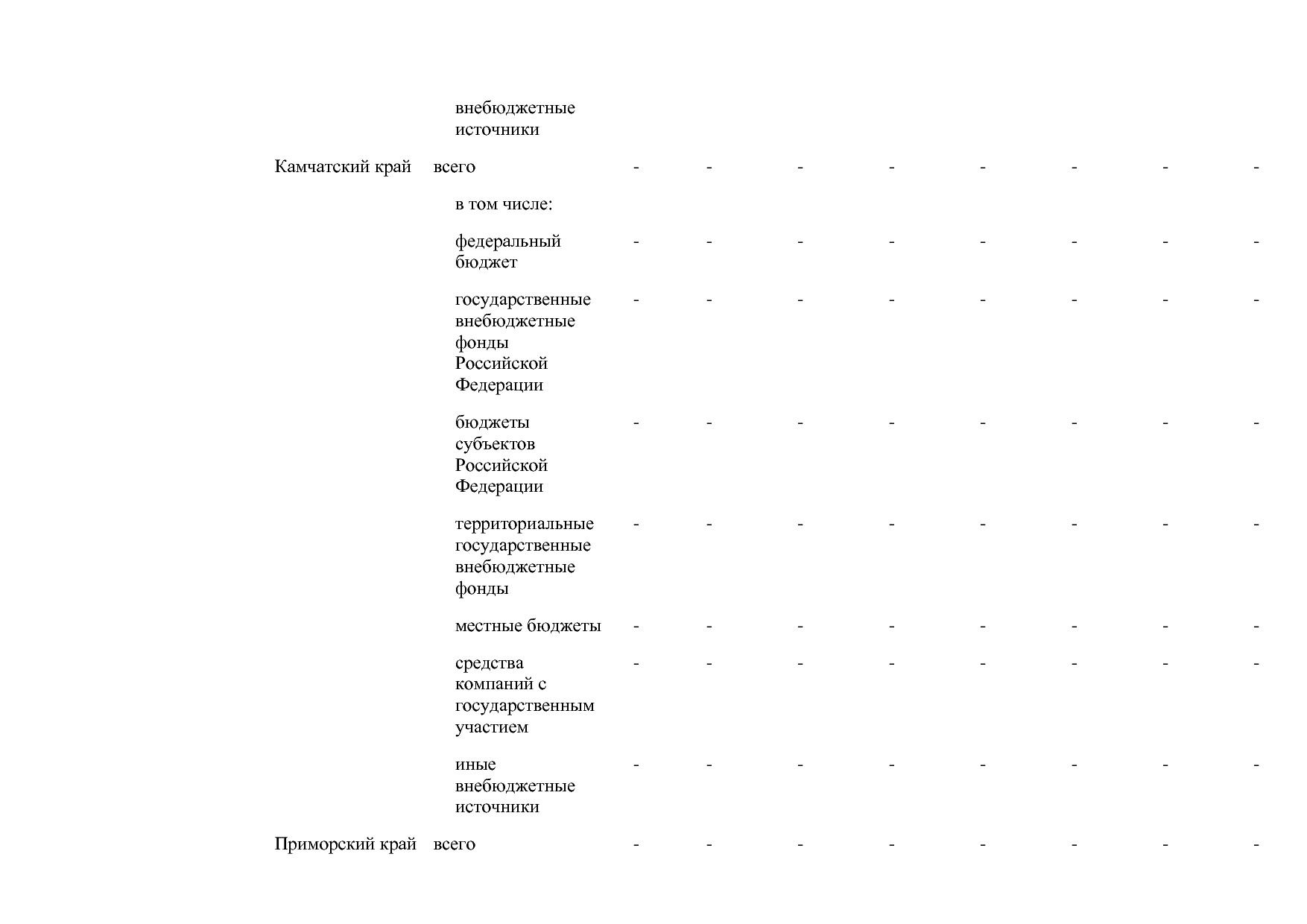 |  |  |  |  |  |  |  |  |  |  |
|---|---|---|---|---|---|---|---|---|---|
|  | внебюджетные источники |  |  |  |  |  |  |  |  |
| Камчатский край | всего | - | - | - | - | - | - | - | - |
|  | в том числе: |  |  |  |  |  |  |  |  |
|  | федеральный бюджет | - | - | - | - | - | - | - | - |
|  | государственные внебюджетные фонды Российской Федерации | - | - | - | - | - | - | - | - |
|  | бюджеты субъектов Российской Федерации | - | - | - | - | - | - | - | - |
|  | территориальные государственные внебюджетные фонды | - | - | - | - | - | - | - | - |
|  | местные бюджеты | - | - | - | - | - | - | - | - |
|  | средства компаний с государственным участием | - | - | - | - | - | - | - | - |
|  | иные внебюджетные источники | - | - | - | - | - | - | - | - |
| Приморский край | всего | - | - | - | - | - | - | - | - |